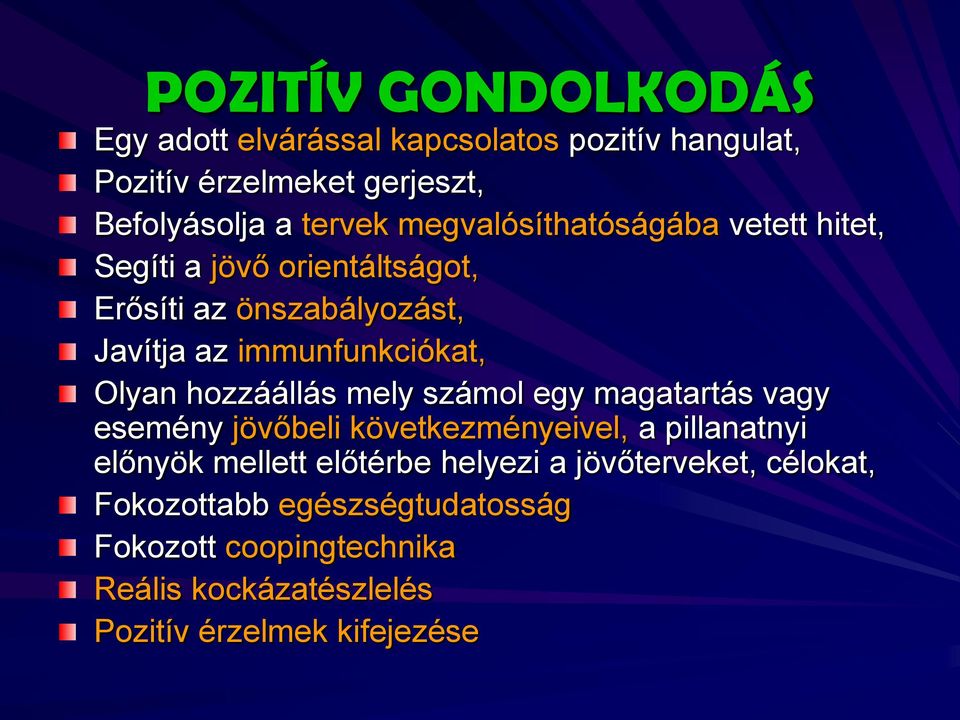 POZITÍV GONDOLKODÁS

Egy adott elvárással kapcsolatos pozitív hangulat,
Pozitív érzelmeket gerjeszt,
Befolyásolja a tervek megvalósíthatóságába vetett hitet,
Segíti a jövő orientáltságot,
Erősíti az önszabályozást,
Javítja az immunfunkciókat,
Olyan hozzáállás mely számol egy magatartás vagy esemény jövőbeli következményeivel, a pillanatnyi előnyök mellett előtérbe helyezi a jövőterveket, célokat,
Fokozottabb egészségtudatosság
Fokozott coopingtechnika
Reális kockázatészlelés
Pozitív érzelmek kifejezése